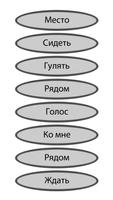 Место

Сидеть

Гулять

Рядом

Голос

Ко мне

Рядом

Ждать